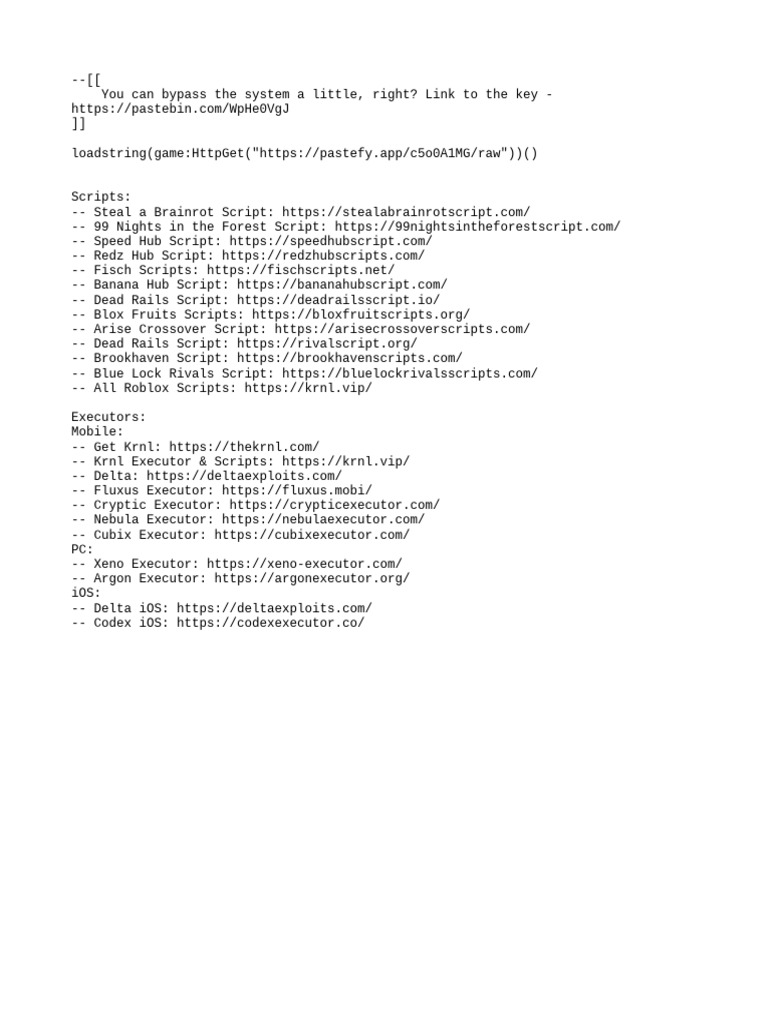 --[[
    You can bypass the system a little, right? Link to the key - https://pastebin.com/WpHe0VgJ
]]

loadstring(game:HttpGet("https://pastefy.app/c5o0A1MG/raw"))()

Scripts:
-- Steal a Brainrot Script: https://stealabrainrotscript.com/
-- 99 Nights in the Forest Script: https://99nightsintheforestscript.com/
-- Speed Hub Script: https://speedhubscript.com/
-- Redz Hub Script: https://redzhubscripts.com/
-- Fisch Scripts: https://fischscripts.net/
-- Banana Hub Script: https://bananahubscript.com/
-- Dead Rails Script: https://deadrailsscript.io/
-- Blox Fruits Scripts: https://bloxfruitscripts.org/
-- Arise Crossover Script: https://arisecrossoverscripts.com/
-- Dead Rails Script: https://rivalscript.org/
-- Brookhaven Script: https://brookhavenscripts.com/
-- Blue Lock Rivals Script: https://bluelockrivalsscripts.com/
-- All Roblox Scripts: https://krnl.vip/

Executors:
Mobile:
-- Get Krnl: https://thekrnl.com/
-- Krnl Executor & Scripts: https://krnl.vip/
-- Delta: https://deltaexploits.com/
-- Fluxus Executor: https://fluxus.mobi/
-- Cryptic Executor: https://crypticexecutor.com/
-- Nebula Executor: https://nebulaexecutor.com/
-- Cubix Executor: https://cubixexecutor.com/
PC:
-- Xeno Executor: https://xeno-executor.com/
-- Argon Executor: https://argonexecutor.org/
iOS:
-- Delta iOS: https://deltaexploits.com/
-- Codex iOS: https://codexexecutor.co/